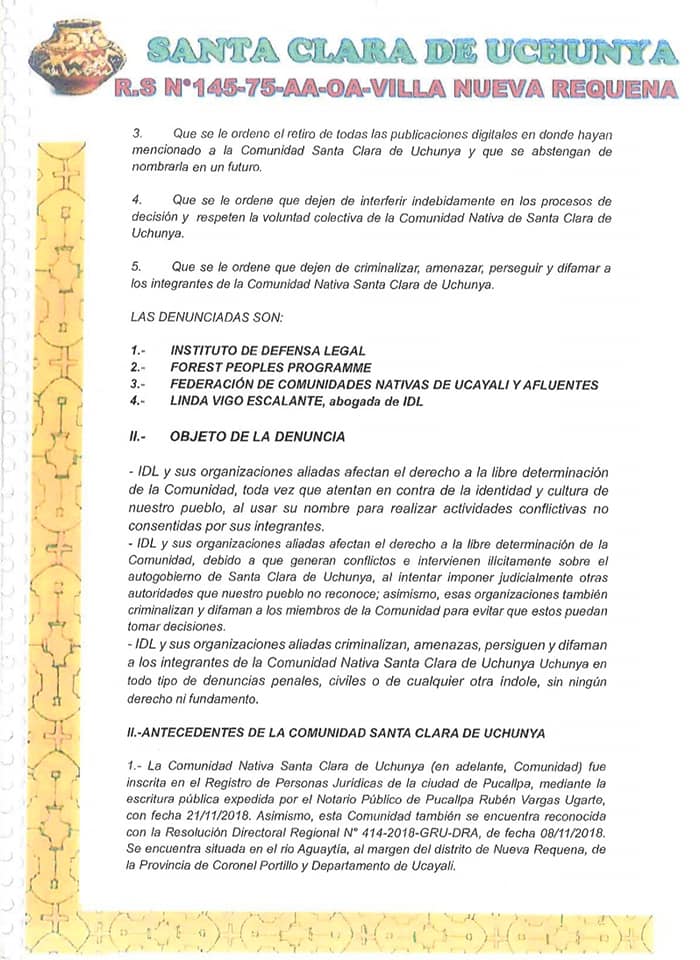 SANTA CLARA DE UCHUNYA
R.S N°145-75-AA-OA-VILLA NUEVA REQUENA

3. Que se le ordene el retiro de todas las publicaciones digitales en donde hayan mencionado a la Comunidad Santa Clara de Uchunya y que se abstengan de nombrarla en un futuro.

4. Que se le ordene que dejen de interferir indebidamente en los procesos de decisión y respeten la voluntad colectiva de la Comunidad Nativa de Santa Clara de Uchunya.

5. Que se le ordene que dejen de criminalizar, amenazar, perseguir y difamar a los integrantes de la Comunidad Nativa Santa Clara de Uchunya.

LAS DENUNCIADAS SON:

1.- INSTITUTO DE DEFENSA LEGAL
2.- FOREST PEOPLES PROGRAMME
3.- FEDERACIÓN DE COMUNIDADES NATIVAS DE UCAYALI Y AFLUENTES
4.- LINDA VIGO ESCALANTE, abogada de IDL

II.- OBJETO DE LA DENUNCIA

- IDL y sus organizaciones aliadas afectan el derecho a la libre determinación de la Comunidad, toda vez que atentan en contra de la identidad y cultura de nuestro pueblo, al usar su nombre para realizar actividades conflictivas no consentidas por sus integrantes.
- IDL y sus organizaciones aliadas afectan el derecho a la libre determinación de la Comunidad, debido a que generan conflictos e intervienen ilícitamente sobre el autogobierno de Santa Clara de Uchunya, al intentar imponer judicialmente otras autoridades que nuestro pueblo no reconoce; asimismo, esas organizaciones también criminalizan y difaman a los miembros de la Comunidad para evitar que estos puedan tomar decisiones.
- IDL y sus organizaciones aliadas criminalizan, amenazas, persiguen y difaman a los integrantes de la Comunidad Nativa Santa Clara de Uchunya Uchunya en todo tipo de denuncias penales, civiles o de cualquier otra índole, sin ningún derecho ni fundamento.

II.-ANTECEDENTES DE LA COMUNIDAD SANTA CLARA DE UCHUNYA

1.- La Comunidad Nativa Santa Clara de Uchunya (en adelante, Comunidad) fue inscrita en el Registro de Personas Jurídicas de la ciudad de Pucallpa, mediante la escritura pública expedida por el Notario Público de Pucallpa Rubén Vargas Ugarte, con fecha 21/11/2018. Asimismo, esta Comunidad también se encuentra reconocida con la Resolución Directoral Regional N° 414-2018-GRU-DRA, de fecha 08/11/2018. Se encuentra situada en el río Aguaytía, al margen del distrito de Nueva Requena, de la Provincia de Coronel Portillo y Departamento de Ucayali.